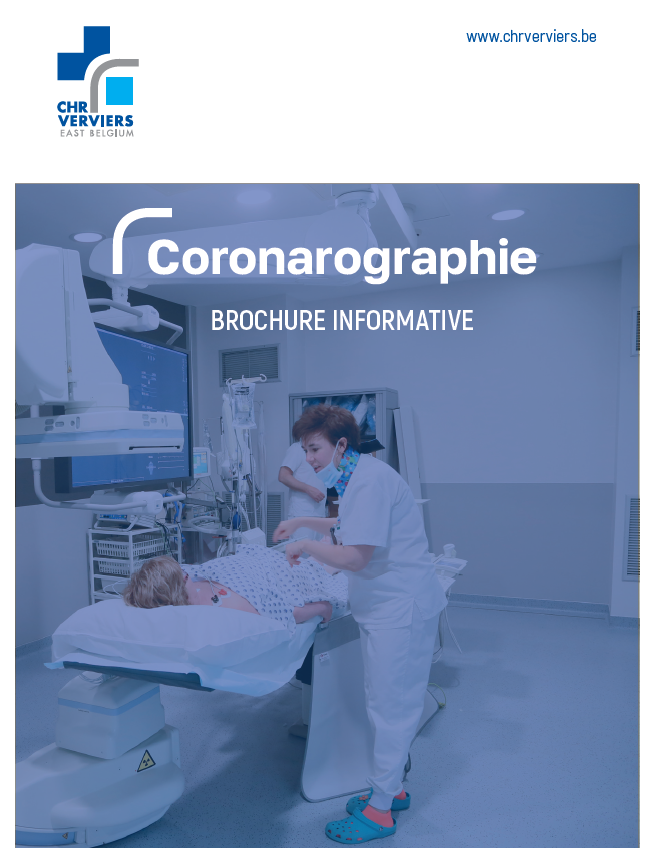 CHR VERVIERS
EAST BELGIUM

www.chrverviers.be

Coronarographie

BROCHURE INFORMATIVE